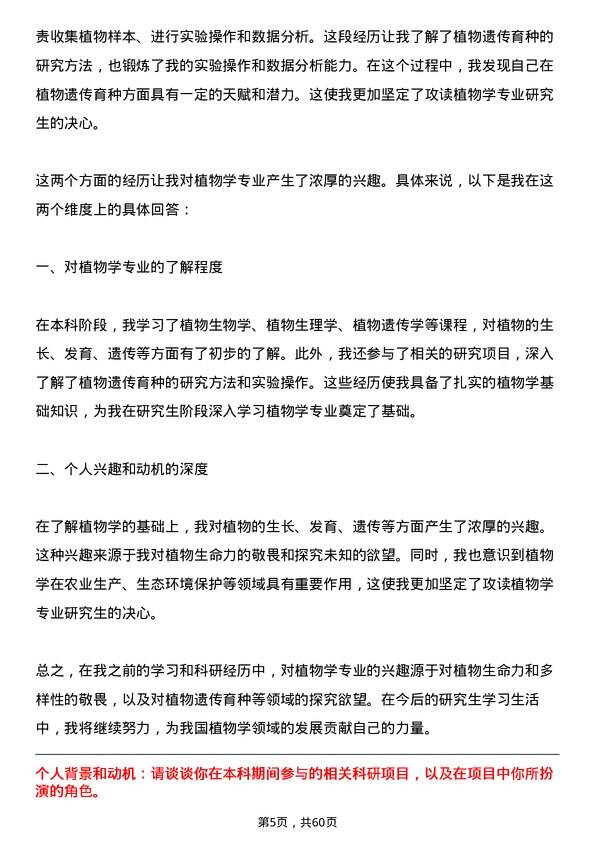 责收集植物样本、进行实验操作和数据分析。这段经历让我了解了植物遗传育种的研究方法，也锻炼了我的实验操作和数据分析能力。在这个过程中，我发现自己在植物遗传育种方面具有一定的天赋和潜力。这使我更加坚定了攻读植物学专业研究生的决心。

这两个方面的经历让我对植物学专业产生了浓厚的兴趣。具体来说，以下是我在这两个维度上的具体回答：

一、对植物学专业的了解程度

在本科阶段，我学习了植物生物学、植物生理学、植物遗传学等课程，对植物的生长、发育、遗传等方面有了初步的了解。此外，我还参与了相关的研究项目，深入了解了植物遗传育种的研究方法和实验操作。这些经历使我具备了扎实的植物学基础知识，为我在研究生阶段深入学习植物学专业奠定了基础。

二、个人兴趣和动机的深度

在了解植物学的基础上，我对植物的生长、发育、遗传等方面产生了浓厚的兴趣。这种兴趣来源于我对植物生命力的敬畏和探究未知的欲望。同时，我也意识到植物学在农业生产、生态环境保护等领域具有重要作用，这使我更加坚定了攻读植物学专业研究生的决心。

总之，在我之前的学习和科研经历中，对植物学专业的兴趣源于对植物生命力和多样性的敬畏，以及对植物遗传育种等领域的探究欲望。在今后的研究生学习生活中，我将继续努力，为我国植物学领域的发展贡献自己的力量。

个人背景和动机：请谈谈你在本科期间参与的相关科研项目，以及在项目中你所扮演的角色。

第5页，共60页